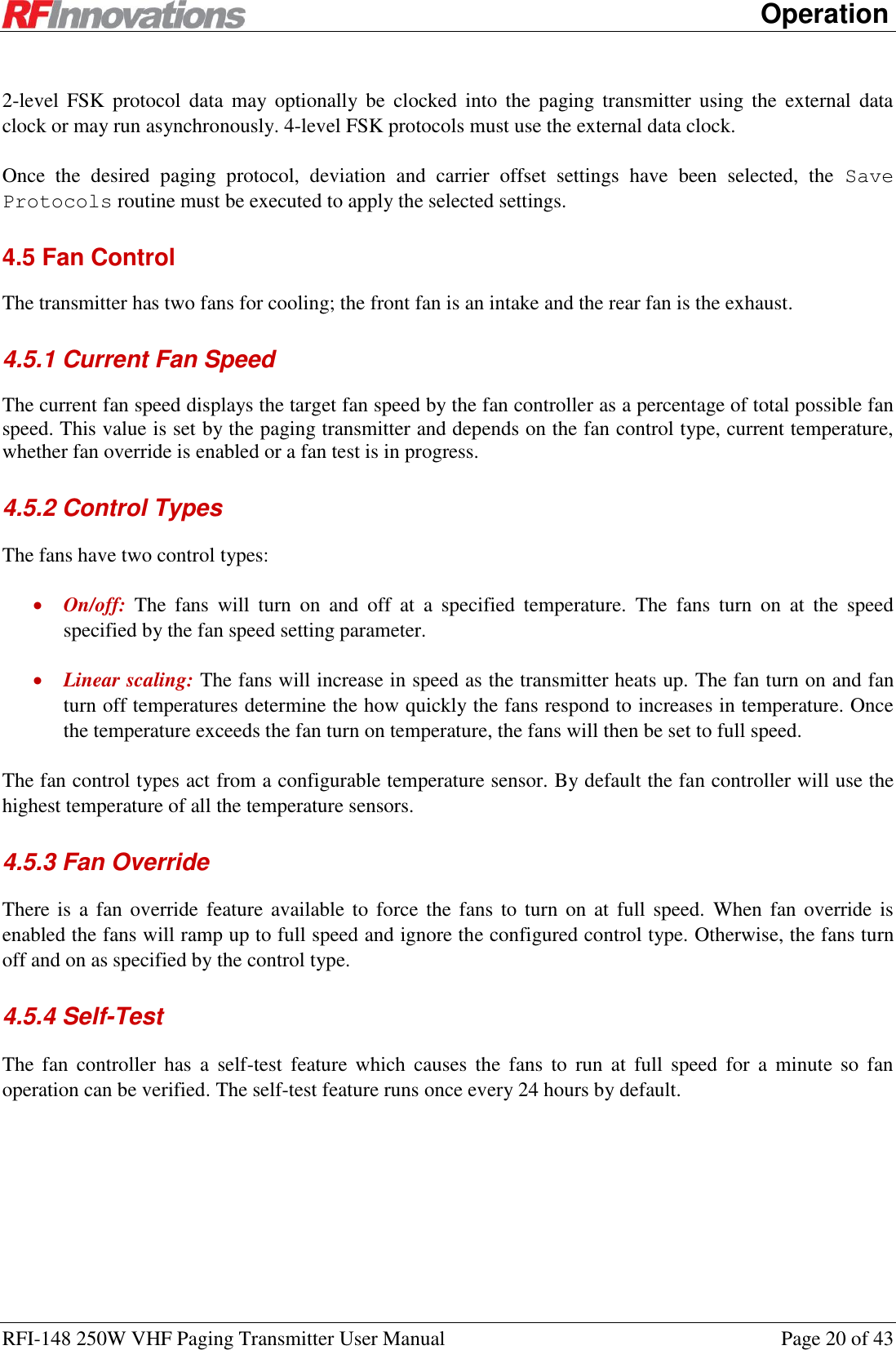 RFInnovations Operation

2-level FSK protocol data may optionally be clocked into the paging transmitter using the external data clock or may run asynchronously. 4-level FSK protocols must use the external data clock.

Once the desired paging protocol, deviation and carrier offset settings have been selected, the Save Protocols routine must be executed to apply the selected settings.

4.5 Fan Control

The transmitter has two fans for cooling; the front fan is an intake and the rear fan is the exhaust.

4.5.1 Current Fan Speed

The current fan speed displays the target fan speed by the fan controller as a percentage of total possible fan speed. This value is set by the paging transmitter and depends on the fan control type, current temperature, whether fan override is enabled or a fan test is in progress.

4.5.2 Control Types

The fans have two control types:

• On/off: The fans will turn on and off at a specified temperature. The fans turn on at the speed specified by the fan speed setting parameter.

• Linear scaling: The fans will increase in speed as the transmitter heats up. The fan turn on and fan turn off temperatures determine the how quickly the fans respond to increases in temperature. Once the temperature exceeds the fan turn on temperature, the fans will then be set to full speed.

The fan control types act from a configurable temperature sensor. By default the fan controller will use the highest temperature of all the temperature sensors.

4.5.3 Fan Override

There is a fan override feature available to force the fans to turn on at full speed. When fan override is enabled the fans will ramp up to full speed and ignore the configured control type. Otherwise, the fans turn off and on as specified by the control type.

4.5.4 Self-Test

The fan controller has a self-test feature which causes the fans to run at full speed for a minute so fan operation can be verified. The self-test feature runs once every 24 hours by default.

RFI-148 250W VHF Paging Transmitter User Manual Page 20 of 43